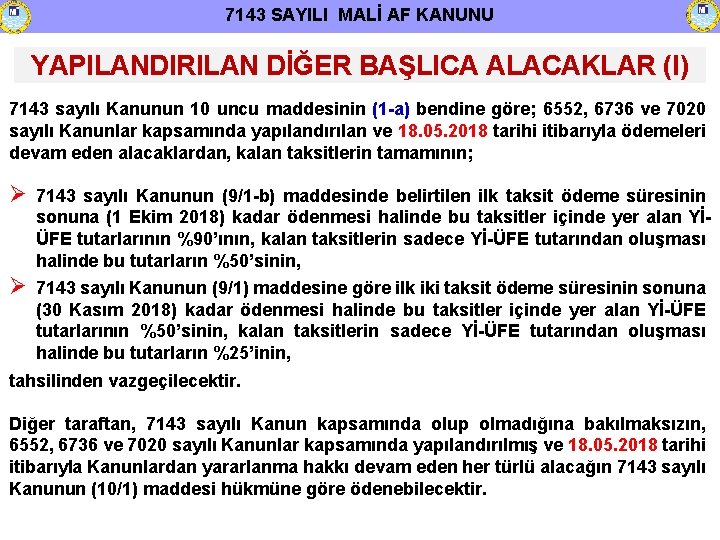 7143 SAYILI MALİ AF KANUNU

YAPILANDIRILAN DİĞER BAŞLICA ALACAKLAR (I)

7143 sayılı Kanunun 10 uncu maddesinin (1-a) bendine göre; 6552, 6736 ve 7020 sayılı Kanunlar kapsamında yapılandırılan ve 18.05.2018 tarihi itibarıyla ödemeleri devam eden alacaklardan, kalan taksitlerin tamamının;

➢ 7143 sayılı Kanunun (9/1-b) maddesinde belirtilen ilk taksit ödeme süresinin sonuna (1 Ekim 2018) kadar ödenmesi halinde bu taksitler içinde yer alan Yİ-ÜFE tutarlarının %90'ının, kalan taksitlerin sadece Yİ-ÜFE tutarından oluşması halinde bu tutarların %50'sinin,

➢ 7143 sayılı Kanunun (9/1) maddesine göre ilk iki taksit ödeme süresinin sonuna (30 Kasım 2018) kadar ödenmesi halinde bu taksitler içinde yer alan Yİ-ÜFE tutarlarının %50'sinin, kalan taksitlerin sadece Yİ-ÜFE tutarından oluşması halinde bu tutarların %25'inin,

tahsilinden vazgeçilecektir.

Diğer taraftan, 7143 sayılı Kanun kapsamında olup olmadığına bakılmaksızın, 6552, 6736 ve 7020 sayılı Kanunlar kapsamında yapılandırılmış ve 18.05.2018 tarihi itibarıyla Kanunlardan yararlanma hakkı devam eden her türlü alacağın 7143 sayılı Kanunun (10/1) maddesi hükmüne göre ödenebilecektir.